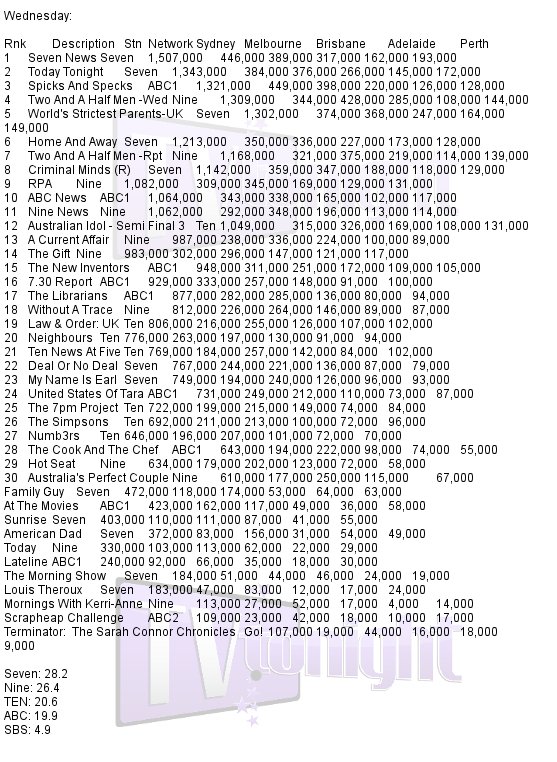 Wednesday:

Rnk Description Stn Network Sydney Melbourne Brisbane Adelaide Perth
1 Seven News Seven 1,507,000 446,000 389,000 317,000 162,000 193,000
2 Today Tonight Seven 1,343,000 384,000 376,000 266,000 145,000 172,000
3 Spicks And Specks ABC1 1,321,000 449,000 398,000 220,000 126,000 128,000
4 Two And A Half Men -Wed Nine 1,309,000 344,000 428,000 285,000 108,000 144,000
5 World's Strictest Parents-UK Seven 1,302,000 374,000 368,000 247,000 164,000 149,000
6 Home And Away Seven 1,213,000 350,000 336,000 227,000 173,000 128,000
7 Two And A Half Men -Rpt Nine 1,168,000 321,000 375,000 219,000 114,000 139,000
8 Criminal Minds (R) Seven 1,142,000 359,000 347,000 188,000 118,000 129,000
9 RPA Nine 1,082,000 309,000 345,000 169,000 129,000 131,000
10 ABC News ABC1 1,064,000 343,000 338,000 165,000 102,000 117,000
11 Nine News Nine 1,062,000 292,000 348,000 196,000 113,000 114,000
12 Australian Idol - Semi Final 3 Ten 1,049,000 315,000 326,000 169,000 108,000 131,000
13 A Current Affair Nine 987,000 238,000 336,000 224,000 100,000 89,000
14 The Gift Nine 983,000 302,000 296,000 147,000 121,000 117,000
15 The New Inventors ABC1 948,000 311,000 251,000 172,000 109,000 105,000
16 7.30 Report ABC1 929,000 333,000 257,000 148,000 91,000 100,000
17 The Librarians ABC1 877,000 282,000 285,000 136,000 80,000 94,000
18 Without A Trace Nine 812,000 226,000 264,000 146,000 89,000 87,000
19 Law & Order: UK Ten 806,000 216,000 255,000 126,000 107,000 102,000
20 Neighbours Ten 776,000 263,000 197,000 130,000 91,000 94,000
21 Ten News At Five Ten 769,000 184,000 257,000 142,000 84,000 102,000
22 Deal Or No Deal Seven 767,000 244,000 221,000 136,000 87,000 79,000
23 My Name Is Earl Seven 749,000 194,000 240,000 126,000 96,000 93,000
24 United States Of Tara ABC1 731,000 249,000 212,000 110,000 73,000 87,000
25 The 7pm Project Ten 722,000 199,000 215,000 149,000 74,000 84,000
26 The Simpsons Ten 692,000 211,000 213,000 100,000 72,000 96,000
27 Numb3rs Ten 646,000 196,000 207,000 101,000 72,000 70,000
28 The Cook And The Chef ABC1 643,000 194,000 222,000 98,000 74,000 55,000
29 Hot Seat Nine 634,000 179,000 202,000 123,000 72,000 58,000
30 Australia's Perfect Couple Nine 610,000 177,000 250,000 115,000 67,000
Family Guy Seven 472,000 118,000 174,000 53,000 64,000 63,000
At The Movies ABC1 423,000 162,000 117,000 49,000 36,000 58,000
Sunrise Seven 403,000 110,000 111,000 87,000 41,000 55,000
American Dad Seven 372,000 83,000 156,000 31,000 54,000 49,000
Today Nine 330,000 103,000 113,000 62,000 22,000 29,000
Lateline ABC1 240,000 92,000 66,000 35,000 18,000 30,000
The Morning Show Seven 184,000 51,000 44,000 46,000 24,000 19,000
Louis Theroux Seven 183,000 47,000 83,000 12,000 17,000 24,000
Mornings With Kerri-Anne Nine 113,000 27,000 52,000 17,000 4,000 14,000
Scrapheap Challenge ABC2 109,000 23,000 42,000 18,000 10,000 17,000
Terminator: The Sarah Connor Chronicles Go! 107,000 19,000 44,000 16,000 18,000 9,000

Seven: 28.2
Nine: 26.4
TEN: 20.6
ABC: 19.9
SBS: 4.9

TV tonight